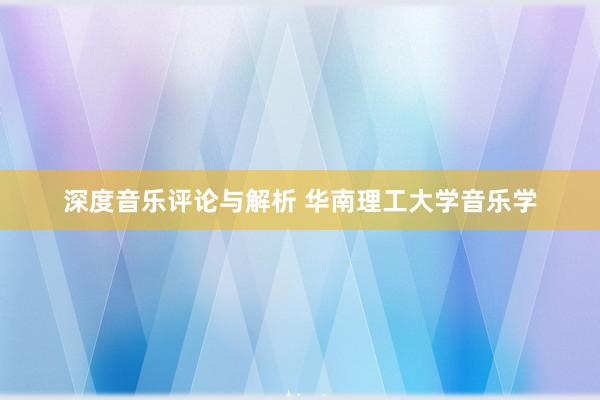 深度音乐评论与解析 华南理工大学音乐学